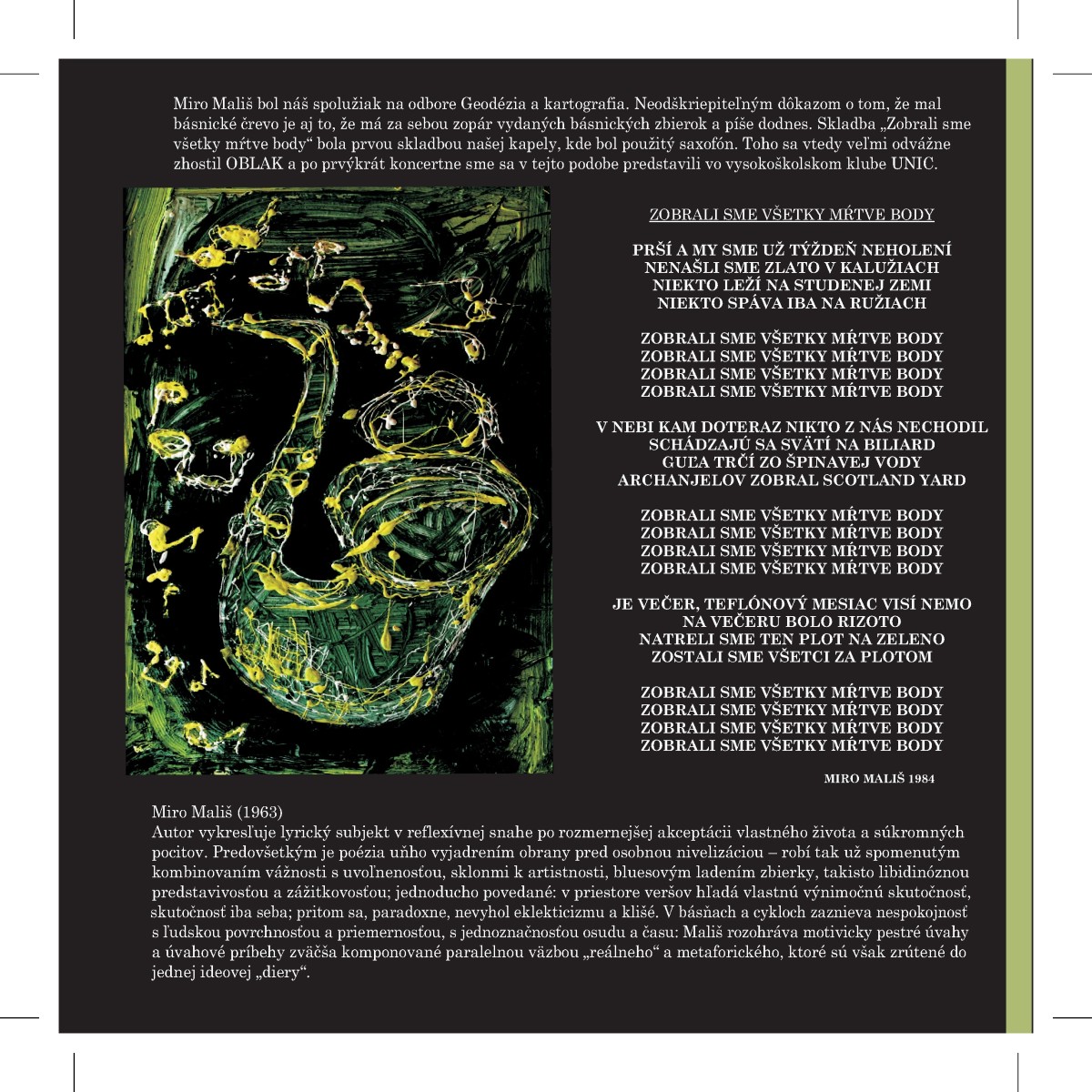 Miro Mališ bol náš spolužiak na odbore Geodézia a kartografia. Neodškriepiteľným dôkazom o tom, že mal básnické črevo je aj to, že má za sebou zopár vydaných básnických zbierok a píše dodnes. Skladba „Zobrali sme všetky mŕtve body“ bola prvou skladbou našej kapely, kde bol použitý saxofón. Toho sa vtedy veľmi odvážne zhostil OBLAK a po prvýkrát koncertne sme sa v tejto podobe predstavili vo vysokoškolskom klube UNIC.

ZOBRALI SME VŠETKY MŔTVE BODY

PRŠÍ A MY SME UŽ TÝŽDEŇ NEHOLENÍ
NENAŠLI SME ZLATO V KALUŽIACH
NIEKTO LEŽÍ NA STUDENEJ ZEMI
NIEKTO SPÁVA IBA NA RUŽIACH

ZOBRALI SME VŠETKY MŔTVE BODY
ZOBRALI SME VŠETKY MŔTVE BODY
ZOBRALI SME VŠETKY MŔTVE BODY
ZOBRALI SME VŠETKY MŔTVE BODY

V NEBI KAM DOTERAZ NIKTO Z NÁS NECHODIL
SCHÁDZAJÚ SA SVÄTÍ NA BILIARD
GUĽA TRČÍ ZO ŠPINAVEJ VODY
ARCHANJELOV ZOBRAL SCOTLAND YARD

ZOBRALI SME VŠETKY MŔTVE BODY
ZOBRALI SME VŠETKY MŔTVE BODY
ZOBRALI SME VŠETKY MŔTVE BODY
ZOBRALI SME VŠETKY MŔTVE BODY

JE VEČER, TEFLÓNOVÝ MESIAC VISÍ NEMO
NA VEČERU BOLO RIZOTO
NATRELI SME TEN PLOT NA ZELENO
ZOSTALI SME VŠETCI ZA PLOTOM

ZOBRALI SME VŠETKY MŔTVE BODY
ZOBRALI SME VŠETKY MŔTVE BODY
ZOBRALI SME VŠETKY MŔTVE BODY
ZOBRALI SME VŠETKY MŔTVE BODY

MIRO MALIŠ 1984

Miro Mališ (1963)
Autor vykresľuje lyrický subjekt v reflexívnej snahe po rozmernejšej akceptácii vlastného života a súkromných pocitov. Predovšetkým je poézia uňho vyjadrením obrany pred osobnou nivelizáciou – robí tak už spomenutým kombinovaním vážnosti s uvoľnenosťou, sklonmi k artistnosti, bluesovým ladením zbierky, takisto libidinóznou predstavivosťou a zážitkovosťou; jednoducho povedané: v priestore veršov hľadá vlastnú výnimočnú skutočnosť, skutočnosť iba seba; pritom sa, paradoxne, nevyhol eklekticizmu a klišé. V básňach a cykloch zaznieva nespokojnosť s ľudskou povrchnosťou a priemernosťou, s jednoznačnosťou osudu a času: Mališ rozohráva motivicky pestré úvahy a úvahové príbehy zväčša komponované paralelnou väzbou „reálneho“ a metaforického, ktoré sú však zrútené do jednej ideovej „diery“.